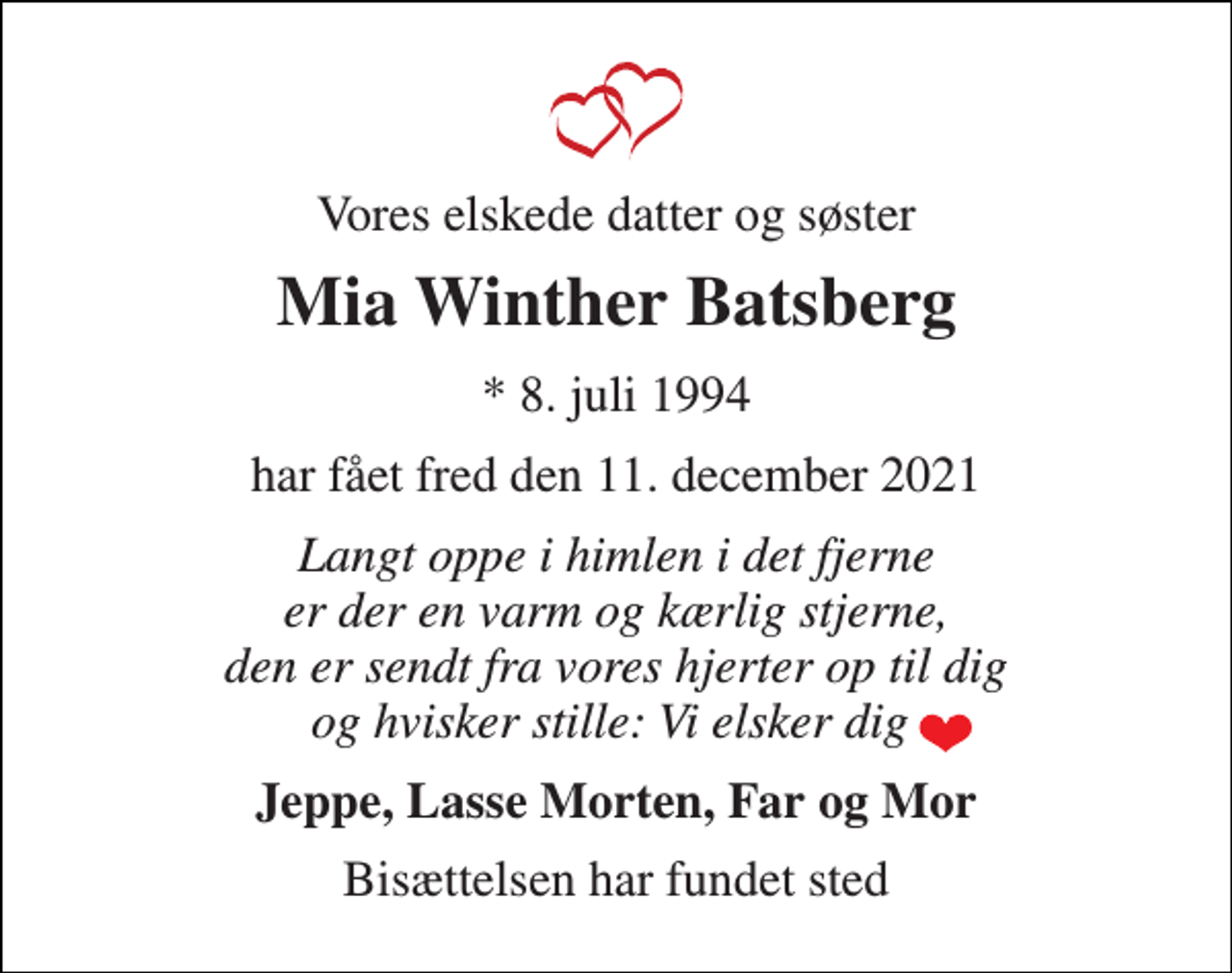 Vores elskede datter og søster

Mia Winther Batsberg

* 8. juli 1994

har fået fred den 11. december 2021

Langt oppe i himlen i det fjerne
er der en varm og kærlig stjerne,
den er sendt fra vores hjerter op til dig
og hvisker stille: Vi elsker dig

Jeppe, Lasse Morten, Far og Mor

Bisættelsen har fundet sted